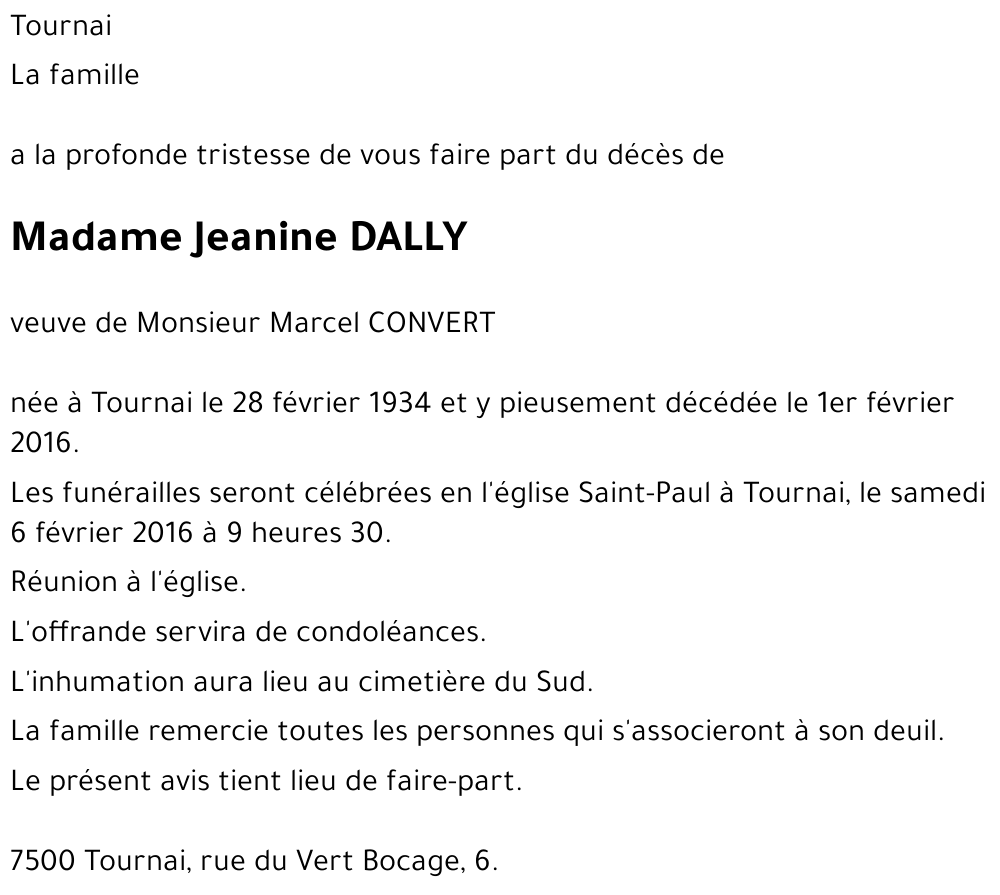 Tournai

La famille

a la profonde tristesse de vous faire part du décès de

Madame Jeanine DALLY

veuve de Monsieur Marcel CONVERT

née à Tournai le 28 février 1934 et y pieusement décédée le 1er février 2016.

Les funérailles seront célébrées en l'église Saint-Paul à Tournai, le samedi 6 février 2016 à 9 heures 30.

Réunion à l'église.

L'offrande servira de condoléances.

L'inhumation aura lieu au cimetière du Sud.

La famille remercie toutes les personnes qui s'associeront à son deuil.

Le présent avis tient lieu de faire-part.

7500 Tournai, rue du Vert Bocage, 6.